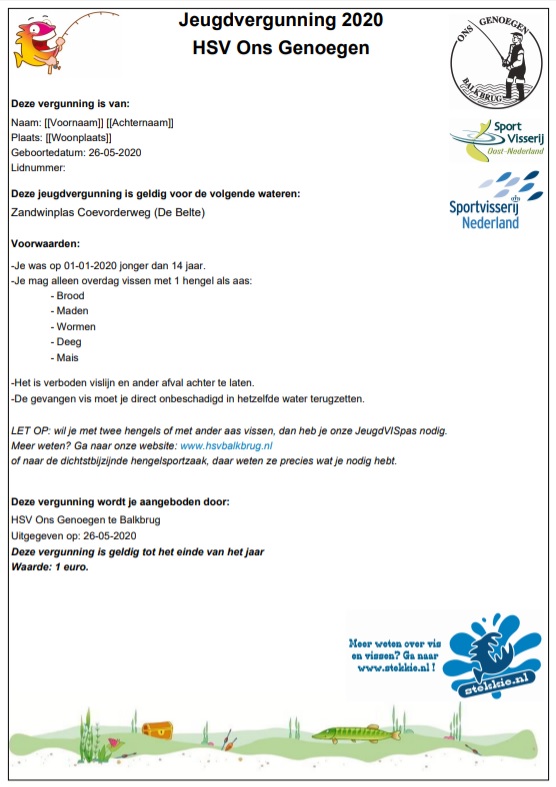 Jeugdvergunning 2020
HSV Ons Genoegen

ONS GENOEGEN
BALKBRUG

Sport Visserij Oost-Nederland

Sportvisserij Nederland

Deze vergunning is van:
Naam: [[Voornaam]] [[Achternaam]]
Plaats: [[Woonplaats]]
Geboortedatum: 26-05-2020
Lidnummer:

Deze jeugdvergunning is geldig voor de volgende wateren:
Zandwinplas Coevorderweg (De Belte)

Voorwaarden:

-Je was op 01-01-2020 jonger dan 14 jaar.
-Je mag alleen overdag vissen met 1 hengel als aas:
- Brood
- Maden
- Wormen
- Deeg
- Mais

-Het is verboden vislijn en ander afval achter te laten.
-De gevangen vis moet je direct onbeschadigd in hetzelfde water terugzetten.

LET OP: wil je met twee hengels of met ander aas vissen, dan heb je onze JeugdVISpas nodig.
Meer weten? Ga naar onze website: www.hsvbalkbrug.nl
of naar de dichtstbijzijnde hengelsportzaak, daar weten ze precies wat je nodig hebt.

Deze vergunning wordt je aangeboden door:
HSV Ons Genoegen te Balkbrug
Uitgegeven op: 26-05-2020
Deze vergunning is geldig tot het einde van het jaar
Waarde: 1 euro.

Meer weten over vis en vissen? Ga naar www.stekkie.nl !

stekkie.nl